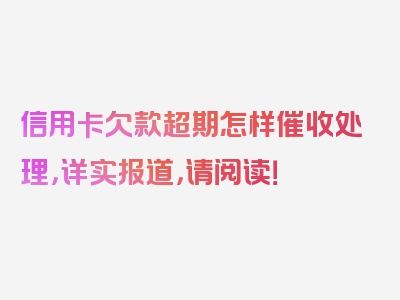 信用卡欠款超期怎样催收处理，详实报道，请阅读！